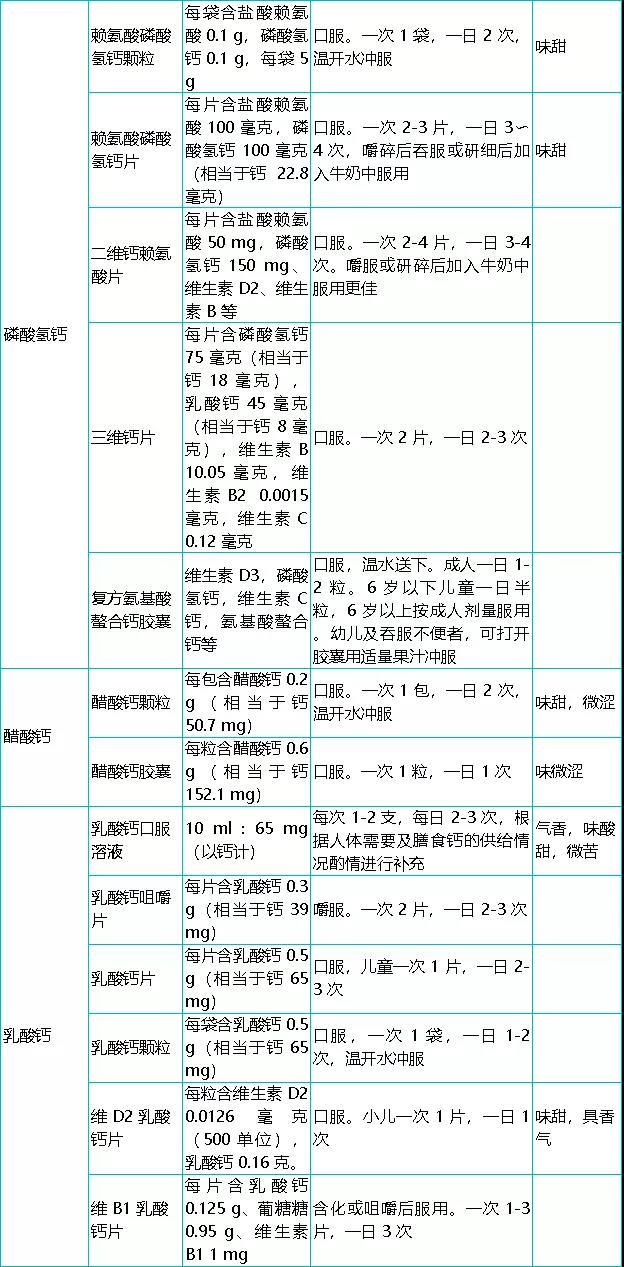 | | | | | |
|---|---|---|---|---|
| 磷酸氢钙 | 赖氨酸磷酸氢钙颗粒 | 每袋含盐酸赖氨酸 0.1 g，磷酸氢钙 0.1 g，每袋 5 g | 口服。一次 1 袋，一日 2 次，温开水冲服 | 味甜 |
| | 赖氨酸磷酸氢钙片 | 每片含盐酸赖氨酸 100 毫克，磷酸氢钙 100 毫克（相当于钙 22.8 毫克） | 口服。一次 2-3 片，一日 3～4 次，嚼碎后吞服或研细后加入牛奶中服用 | 味甜 |
| | 二维钙赖氨酸片 | 每片含盐酸赖氨酸 50 mg，磷酸氢钙 150 mg、维生素 D2、维生素 B 等 | 口服。一次 2-4 片，一日 3-4 次。嚼服或研碎后加入牛奶中服用更佳 | |
| | 三维钙片 | 每片含磷酸氢钙 75 毫克（相当于钙 18 毫克），乳酸钙 45 毫克（相当于钙 8 毫克），维生素 B 10.05 毫克，维生素 B2 0.0015 毫克，维生素 C 0.12 毫克 | 口服。一次 2 片，一日 2-3 次 | |
| | 复方氨基酸螯合钙胶囊 | 维生素 D3，磷酸氢钙，维生素 C 钙，氨基酸螯合钙等 | 口服，温水送下。成人一日 1-2 粒。6 岁以下儿童一日半粒，6 岁以上按成人剂量服用。幼儿及吞服不便者，可打开胶囊用适量果汁冲服 | |
| 醋酸钙 | 醋酸钙颗粒 | 每包含醋酸钙 0.2 g（相当于钙 50.7 mg） | 口服。一次 1 包，一日 2 次，温开水冲服 | 味甜，微涩 |
| | 醋酸钙胶囊 | 每粒含醋酸钙 0.6 g（相当于钙 152.1 mg） | 口服。一次 1 粒，一日 1 次 | 味微涩 |
| 乳酸钙 | 乳酸钙口服溶液 | 10 ml：65 mg（以钙计） | 每次 1-2 支，每日 2-3 次，根据人体需要及膳食钙的供给情况酌情进行补充 | 气香，味酸甜，微苦 |
| | 乳酸钙咀嚼片 | 每片含乳酸钙 0.3 g（相当于钙 39 mg） | 嚼服。一次 2 片，一日 2-3 次 | |
| | 乳酸钙片 | 每片含乳酸钙 0.5 g（相当于钙 65 mg） | 口服，儿童一次 1 片，一日 2-3 次 | |
| | 乳酸钙颗粒 | 每袋含乳酸钙 0.5 g（相当于钙 65 mg） | 口服，一次 1 袋，一日 1-2 次，温开水冲服 | |
| | 维 D2 乳酸钙片 | 每粒含维生素 D2 0.0126 毫克（500 单位），乳酸钙 0.16 克。 | 口服。小儿一次 1 片，一日 1 次 | 味甜，具香气 |
| | 维 B1 乳酸钙片 | 每片含乳酸钙 0.125 g、葡糖糖 0.95 g、维生素 B1 1 mg | 含化或咀嚼后服用。一次 1-3 片，一日 3 次 | |